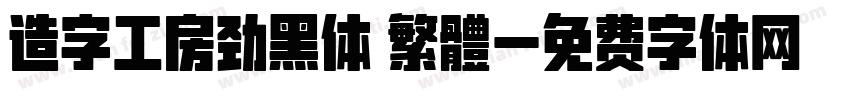 造字工房劲黑体 繁體-免费字体网